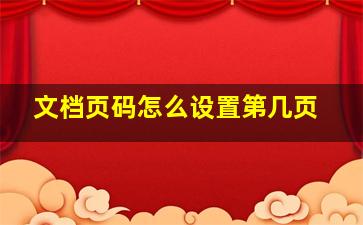 文档页码怎么设置第几页